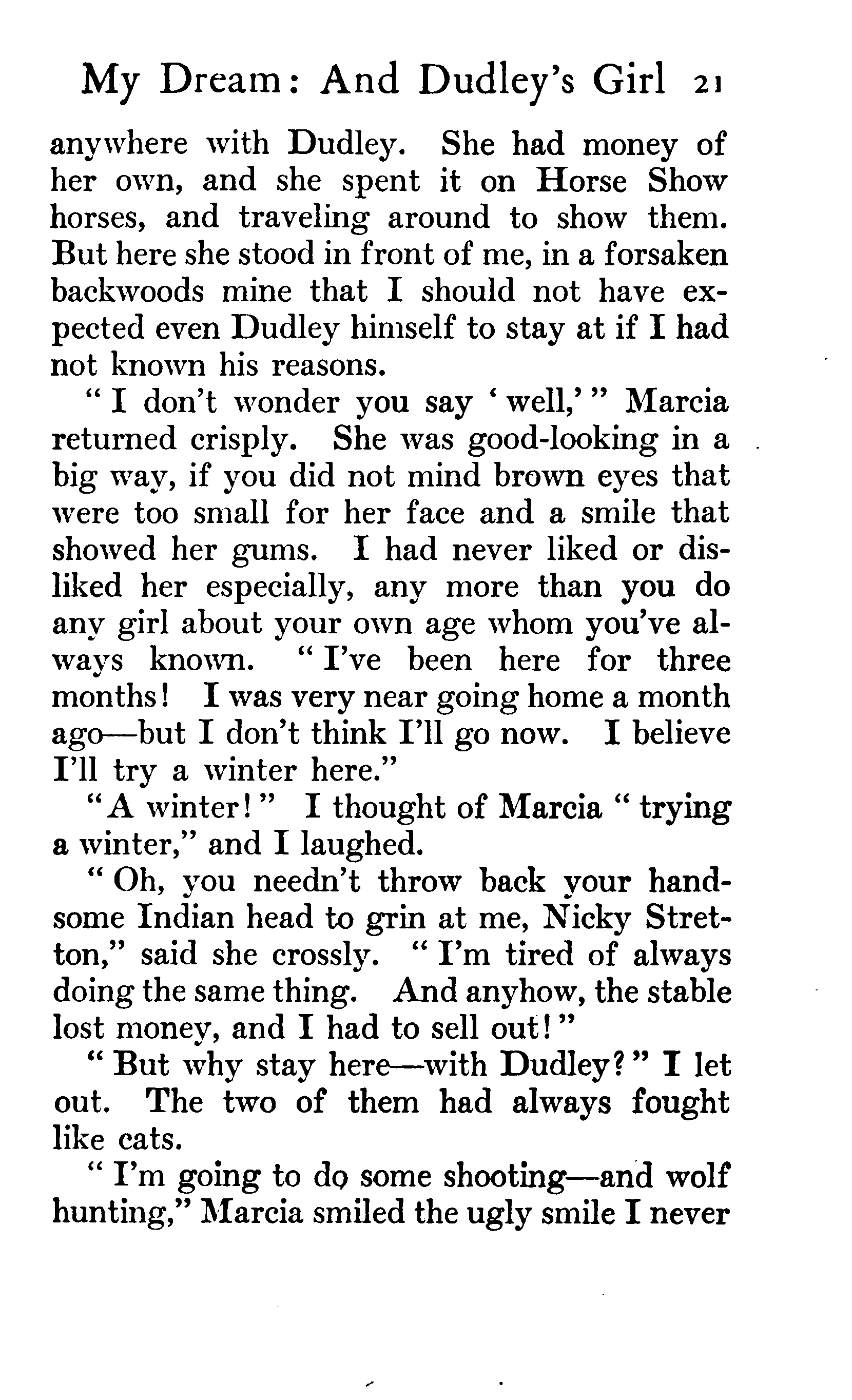 My Dream: And Dudley's Girl 21

anywhere with Dudley. She had money of her own, and she spent it on Horse Show horses, and traveling around to show them. But here she stood in front of me, in a forsaken backwoods mine that I should not have expected even Dudley himself to stay at if I had not known his reasons.

"I don't wonder you say 'well,'" Marcia returned crisply. She was good-looking in a big way, if you did not mind brown eyes that were too small for her face and a smile that showed her gums. I had never liked or disliked her especially, any more than you do any girl about your own age whom you've always known. "I've been here for three months! I was very near going home a month ago—but I don't think I'll go now. I believe I'll try a winter here."

"A winter!" I thought of Marcia "trying a winter," and I laughed.

"Oh, you needn't throw back your handsome Indian head to grin at me, Nicky Stretton," said she crossly. "I'm tired of always doing the same thing. And anyhow, the stable lost money, and I had to sell out!"

"But why stay here—with Dudley?" I let out. The two of them had always fought like cats.

"I'm going to do some shooting—and wolf hunting," Marcia smiled the ugly smile I never